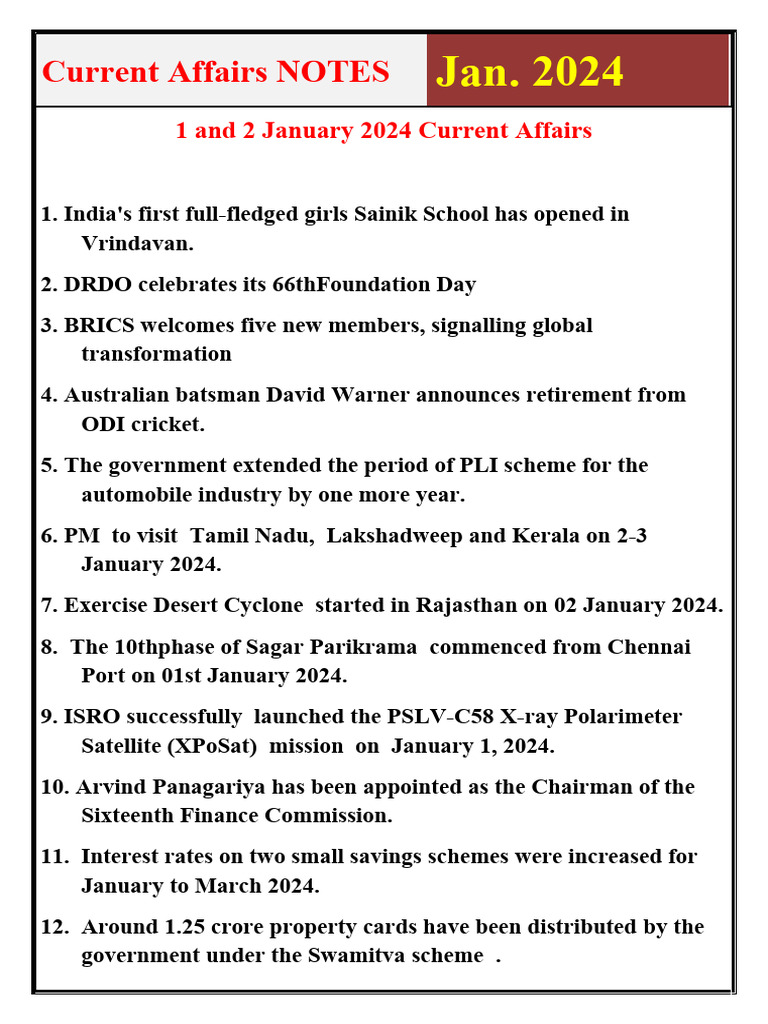 Current Affairs NOTES

Jan. 2024

1 and 2 January 2024 Current Affairs

1. India's first full-fledged girls Sainik School has opened in Vrindavan.

2. DRDO celebrates its 66thFoundation Day

3. BRICS welcomes five new members, signalling global transformation

4. Australian batsman David Warner announces retirement from ODI cricket.

5. The government extended the period of PLI scheme for the automobile industry by one more year.

6. PM to visit Tamil Nadu, Lakshadweep and Kerala on 2-3 January 2024.

7. Exercise Desert Cyclone started in Rajasthan on 02 January 2024.

8. The 10thphase of Sagar Parikrama commenced from Chennai Port on 01st January 2024.

9. ISRO successfully launched the PSLV-C58 X-ray Polarimeter Satellite (XPoSat) mission on January 1, 2024.

10. Arvind Panagariya has been appointed as the Chairman of the Sixteenth Finance Commission.

11. Interest rates on two small savings schemes were increased for January to March 2024.

12. Around 1.25 crore property cards have been distributed by the government under the Swamitva scheme .